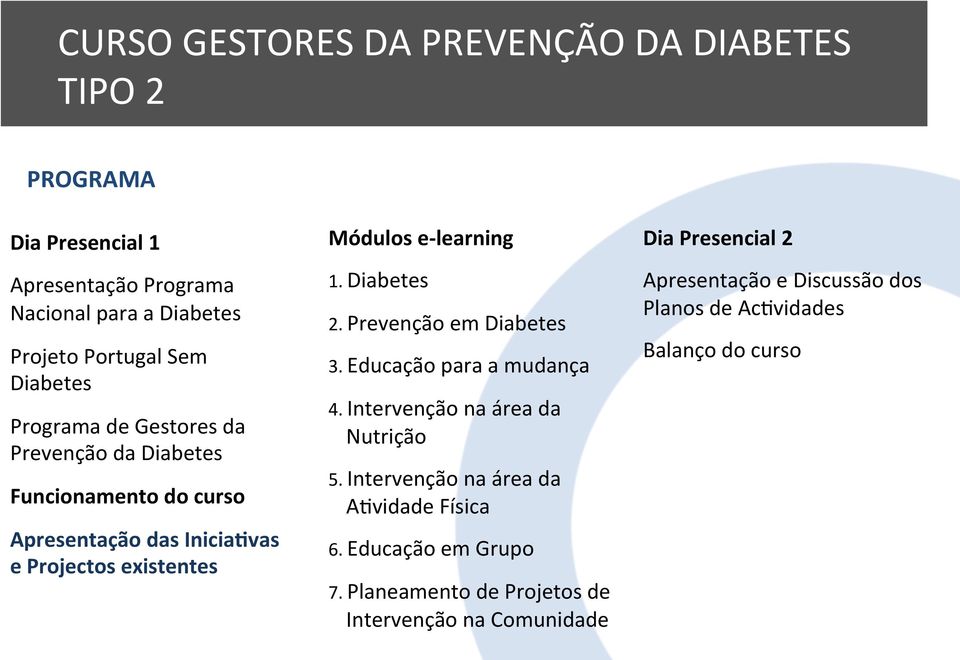 CURSO GESTORES DA PREVENÇÃO DA DIABETES TIPO 2

PROGRAMA

Dia Presencial 1

Apresentação Programa Nacional para a Diabetes

Projeto Portugal Sem Diabetes

Programa de Gestores da Prevenção da Diabetes

Funcionamento do curso

Apresentação das Iniciativas e Projectos existentes

Módulos e-learning

1. Diabetes
2. Prevenção em Diabetes
3. Educação para a mudança
4. Intervenção na área da Nutrição
5. Intervenção na área da Atividade Física
6. Educação em Grupo
7. Planeamento de Projetos de Intervenção na Comunidade

Dia Presencial 2

Apresentação e Discussão dos Planos de Actividades

Balanço do curso